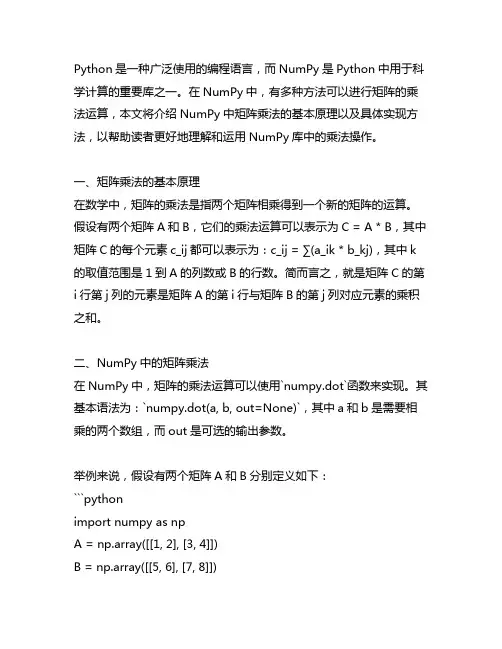 Python 是一种广泛使用的编程语言，而 NumPy 是 Python 中用于科学计算的重要库之一。在 NumPy 中，有多种方法可以进行矩阵的乘法运算，本文将介绍 NumPy 中矩阵乘法的基本原理以及具体实现方法，以帮助读者更好地理解和运用 NumPy 库中的乘法操作。

一、矩阵乘法的基本原理
在数学中，矩阵的乘法是指两个矩阵相乘得到一个新的矩阵的运算。假设有两个矩阵 A 和 B，它们的乘法运算可以表示为 C = A * B，其中矩阵 C 的每个元素 c_ij 都可以表示为：c_ij = ∑(a_ik * b_kj)，其中 k 的取值范围是 1 到 A 的列数或 B 的行数。简而言之，就是矩阵 C 的第 i 行第 j 列的元素是矩阵 A 的第 i 行与矩阵 B 的第 j 列对应元素的乘积之和。

二、NumPy 中的矩阵乘法
在 NumPy 中，矩阵的乘法运算可以使用`numpy.dot`函数来实现。其基本语法为：`numpy.dot(a, b, out=None)`，其中 a 和 b 是需要相乘的两个数组，而 out 是可选的输出参数。

举例来说，假设有两个矩阵 A 和 B 分别定义如下：
```python
import numpy as np
A = np.array([[1, 2], [3, 4]])
B = np.array([[5, 6], [7, 8]])